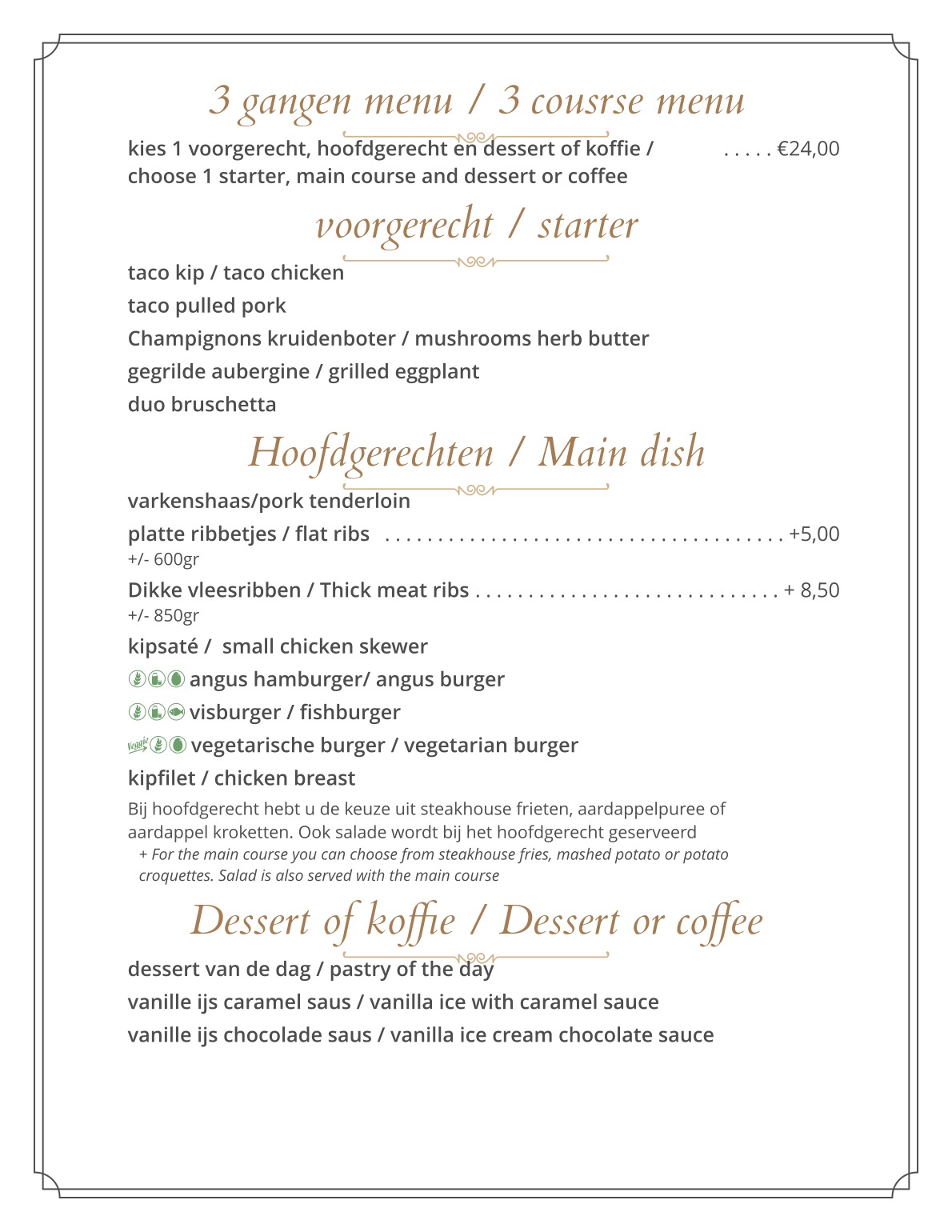 3 gangen menu / 3 cousrse menu

kies 1 voorgerecht, hoofdgerecht en dessert of koffie / choose 1 starter, main course and dessert or coffee . . . . . €24,00

voorgerecht / starter

taco kip / taco chicken

taco pulled pork

Champignons kruidenboter / mushrooms herb butter

gegrilde aubergine / grilled eggplant

duo bruschetta

Hoofdgerechten / Main dish

varkenshaas/pork tenderloin

platte ribbetjes / flat ribs . . . . . . . . . . . . . . . . . . . . . . . . . . . . . . . . . . . . . . +5,00
+/- 600gr

Dikke vleesribben / Thick meat ribs . . . . . . . . . . . . . . . . . . . . . . . . . . . . . + 8,50
+/- 850gr

kipsaté / small chicken skewer

angus hamburger/ angus burger

visburger / fishburger

Veggie vegetarische burger / vegetarian burger

kipfilet / chicken breast

Bij hoofdgerecht hebt u de keuze uit steakhouse frieten, aardappelpuree of aardappel kroketten. Ook salade wordt bij het hoofdgerecht geserveerd
+ For the main course you can choose from steakhouse fries, mashed potato or potato croquettes. Salad is also served with the main course

Dessert of koffie / Dessert or coffee

dessert van de dag / pastry of the day

vanille ijs caramel saus / vanilla ice with caramel sauce

vanille ijs chocolade saus / vanilla ice cream chocolate sauce